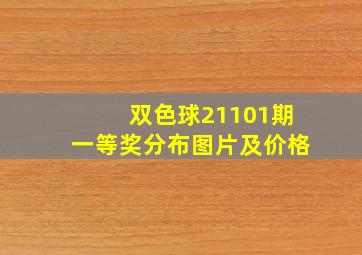 双色球21101期
一等奖分布图片及价格